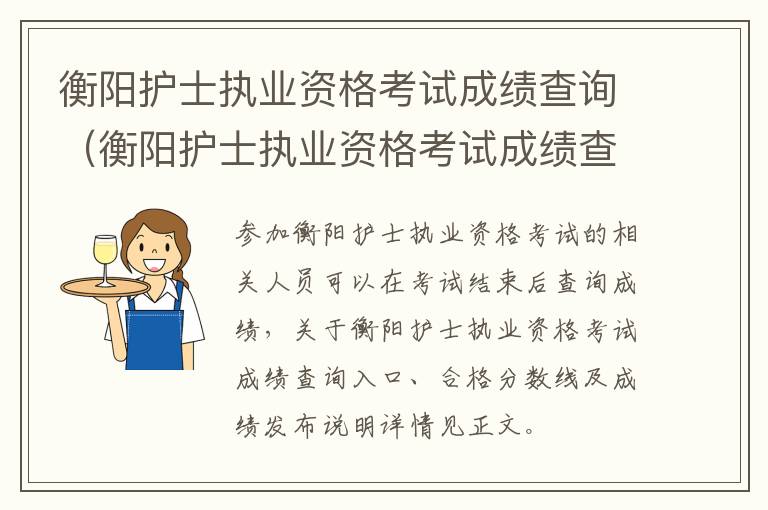 衡阳护士执业资格考试成绩查询（衡阳护士执业资格考试成绩查

参加衡阳护士执业资格考试的相关人员可以在考试结束后查询成绩，关于衡阳护士执业资格考试成绩查询入口、合格分数线及成绩发布说明详情见正文。